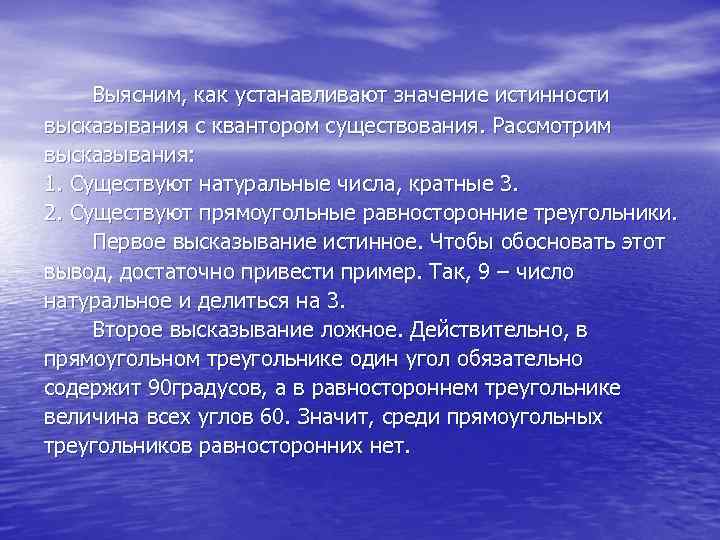 Выясним, как устанавливают значение истинности высказывания с квантором существования. Рассмотрим высказывания:
1. Существуют натуральные числа, кратные 3.
2. Существуют прямоугольные равносторонние треугольники.

Первое высказывание истинное. Чтобы обосновать этот вывод, достаточно привести пример. Так, 9 – число натуральное и делиться на 3.

Второе высказывание ложное. Действительно, в прямоугольном треугольнике один угол обязательно содержит 90градусов, а в равностороннем треугольнике величина всех углов 60. Значит, среди прямоугольных треугольников равносторонних нет.